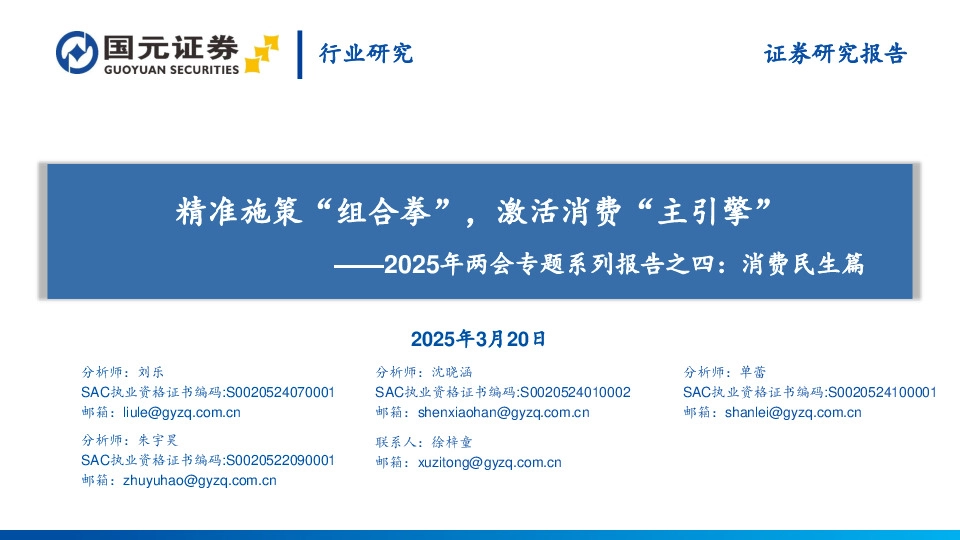 国元证券
GUOYUAN SECURITIES

行业研究

证券研究报告

精准施策“组合拳”，激活消费“主引擎”
——2025年两会专题系列报告之四：消费民生篇

2025年3月20日

分析师：刘乐
SAC执业资格证书编码:S0020524070001
邮箱：liule@gyzq.com.cn

分析师：朱宇昊
SAC执业资格证书编码:S0020522090001
邮箱：zhuyuhao@gyzq.com.cn

分析师：沈晓涵
SAC执业资格证书编码:S0020524010002
邮箱：shenxiaohan@gyzq.com.cn

联系人：徐梓童
邮箱：xuzitong@gyzq.com.cn

分析师：单蕾
SAC执业资格证书编码:S0020524100001
邮箱：shanlei@gyzq.com.cn